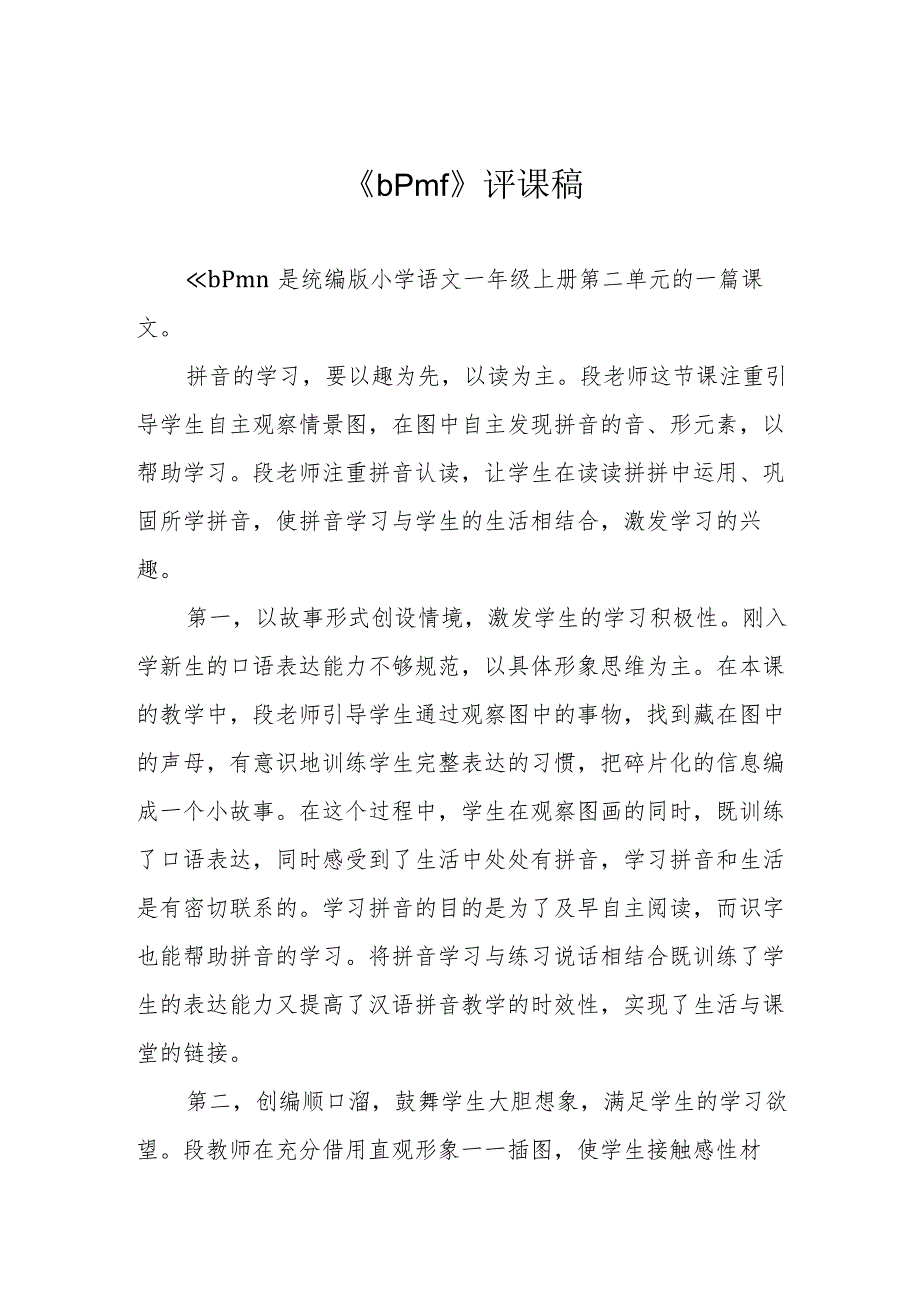 《bPmf》评课稿

≪bPmn 是统编版小学语文一年级上册第二单元的一篇课文。

拼音的学习，要以趣为先，以读为主。段老师这节课注重引导学生自主观察情景图，在图中自主发现拼音的音、形元素，以帮助学习。段老师注重拼音认读，让学生在读读拼拼中运用、巩固所学拼音，使拼音学习与学生的生活相结合，激发学习的兴趣。

第一，以故事形式创设情境，激发学生的学习积极性。刚入学新生的口语表达能力不够规范，以具体形象思维为主。在本课的教学中，段老师引导学生通过观察图中的事物，找到藏在图中的声母，有意识地训练学生完整表达的习惯，把碎片化的信息编成一个小故事。在这个过程中，学生在观察图画的同时，既训练了口语表达，同时感受到了生活中处处有拼音，学习拼音和生活是有密切联系的。学习拼音的目的是为了及早自主阅读，而识字也能帮助拼音的学习。将拼音学习与练习说话相结合既训练了学生的表达能力又提高了汉语拼音教学的时效性，实现了生活与课堂的链接。

第二，创编顺口溜，鼓舞学生大胆想象，满足学生的学习欲望。段教师在充分借用直观形象一一插图，使学生接触感性材